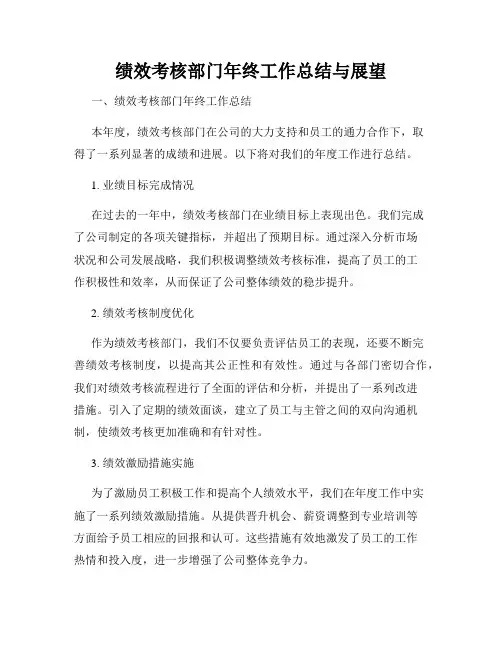 绩效考核部门年终工作总结与展望

一、绩效考核部门年终工作总结

本年度，绩效考核部门在公司的大力支持和员工的通力合作下，取得了一系列显著的成绩和进展。以下将对我们的年度工作进行总结。

1. 业绩目标完成情况

在过去的一年中，绩效考核部门在业绩目标上表现出色。我们完成了公司制定的各项关键指标，并超出了预期目标。通过深入分析市场状况和公司发展战略，我们积极调整绩效考核标准，提高了员工的工作积极性和效率，从而保证了公司整体绩效的稳步提升。

2. 绩效考核制度优化

作为绩效考核部门，我们不仅要负责评估员工的表现，还要不断完善绩效考核制度，以提高其公正性和有效性。通过与各部门密切合作，我们对绩效考核流程进行了全面的评估和分析，并提出了一系列改进措施。引入了定期的绩效面谈，建立了员工与主管之间的双向沟通机制，使绩效考核更加准确和有针对性。

3. 绩效激励措施实施

为了激励员工积极工作和提高个人绩效水平，我们在年度工作中实施了一系列绩效激励措施。从提供晋升机会、薪资调整到专业培训等方面给予员工相应的回报和认可。这些措施有效地激发了员工的工作热情和投入度，进一步增强了公司整体竞争力。